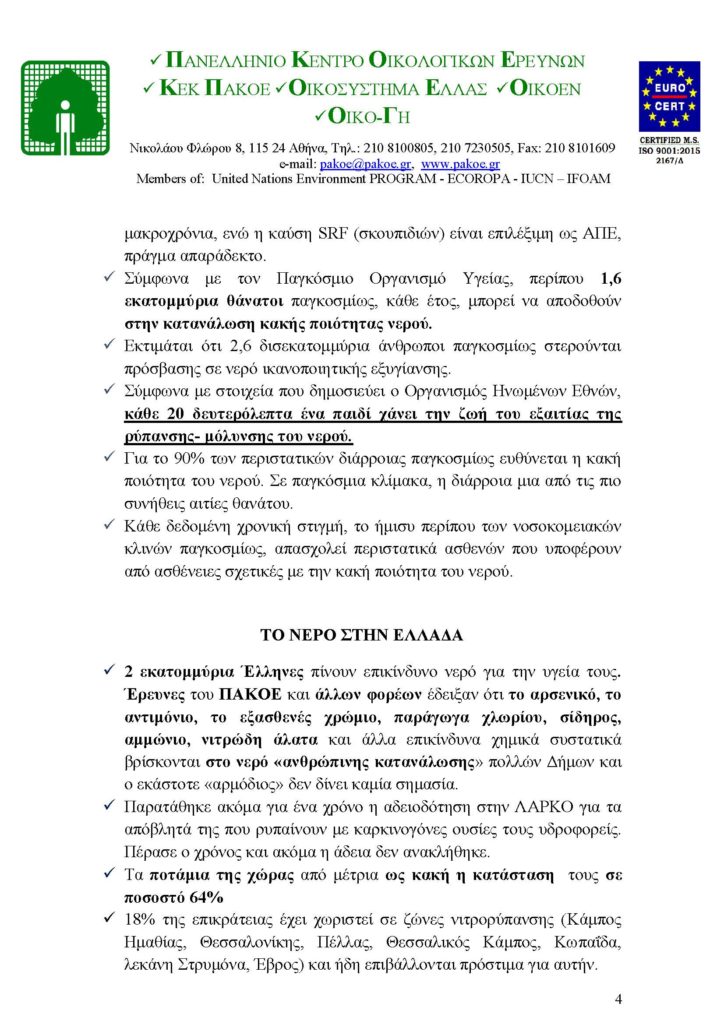 ✓ ΠΑΝΕΛΛΗΝΙΟ ΚΕΝΤΡΟ ΟΙΚΟΛΟΓΙΚΩΝ ΕΡΕΥΝΩΝ
✓ ΚΕΚ ΠΑΚΟΕ ✓ΟΙΚΟΣΥΣΤΗΜΑ ΕΛΛΑΣ ✓ΟΙΚΟΕΝ
✓ΟΙΚΟ-ΓΗ

Νικολάου Φλώρου 8, 115 24 Αθήνα, Τηλ.: 210 8100805, 210 7230505, Fax: 210 8101609
e-mail: pakoe@pakoe.gr, www.pakoe.gr
Members of: United Nations Environment PROGRAM - ECOROPA - IUCN – IFOAM

EURO CERT
CERTIFIED M.S.
ISO 9001:2015
2167/Δ

μακροχρόνια, ενώ η καύση SRF (σκουπιδιών) είναι επιλέξιμη ως ΑΠΕ, πράγμα απαράδεκτο.

✓ Σύμφωνα με τον Παγκόσμιο Οργανισμό Υγείας, περίπου 1,6 εκατομμύρια θάνατοι παγκοσμίως, κάθε έτος, μπορεί να αποδοθούν στην κατανάλωση κακής ποιότητας νερού.
✓ Εκτιμάται ότι 2,6 δισεκατομμύρια άνθρωποι παγκοσμίως στερούνται πρόσβασης σε νερό ικανοποιητικής εξυγίανσης.
✓ Σύμφωνα με στοιχεία που δημοσιεύει ο Οργανισμός Ηνωμένων Εθνών, κάθε 20 δευτερόλεπτα ένα παιδί χάνει την ζωή του εξαιτίας της ρύπανσης- μόλυνσης του νερού.
✓ Για το 90% των περιστατικών διάρροιας παγκοσμίως ευθύνεται η κακή ποιότητα του νερού. Σε παγκόσμια κλίμακα, η διάρροια μια από τις πιο συνήθεις αιτίες θανάτου.
✓ Κάθε δεδομένη χρονική στιγμή, το ήμισυ περίπου των νοσοκομειακών κλινών παγκοσμίως, απασχολεί περιστατικά ασθενών που υποφέρουν από ασθένειες σχετικές με την κακή ποιότητα του νερού.

ΤΟ ΝΕΡΟ ΣΤΗΝ ΕΛΛΑΔΑ

✓ 2 εκατομμύρια Έλληνες πίνουν επικίνδυνο νερό για την υγεία τους. Έρευνες του ΠΑΚΟΕ και άλλων φορέων έδειξαν ότι το αρσενικό, το αντιμόνιο, το εξασθενές χρώμιο, παράγωγα χλωρίου, σίδηρος, αμμώνιο, νιτρώδη άλατα και άλλα επικίνδυνα χημικά συστατικά βρίσκονται στο νερό «ανθρώπινης κατανάλωσης» πολλών Δήμων και ο εκάστοτε «αρμόδιος» δεν δίνει καμία σημασία.
✓ Παρατάθηκε ακόμα για ένα χρόνο η αδειοδότηση στην ΛΑΡΚΟ για τα απόβλητά της που ρυπαίνουν με καρκινογόνες ουσίες τους υδροφορείς. Πέρασε ο χρόνος και ακόμα η άδεια δεν ανακλήθηκε.
✓ Τα ποτάμια της χώρας από μέτρια ως κακή η κατάσταση τους σε ποσοστό 64%
✓ 18% της επικράτειας έχει χωριστεί σε ζώνες νιτρορύπανσης (Κάμπος Ημαθίας, Θεσσαλονίκης, Πέλλας, Θεσσαλικός Κάμπος, Κωπαΐδα, λεκάνη Στρυμόνα, Έβρος) και ήδη επιβάλλονται πρόστιμα για αυτήν.

4